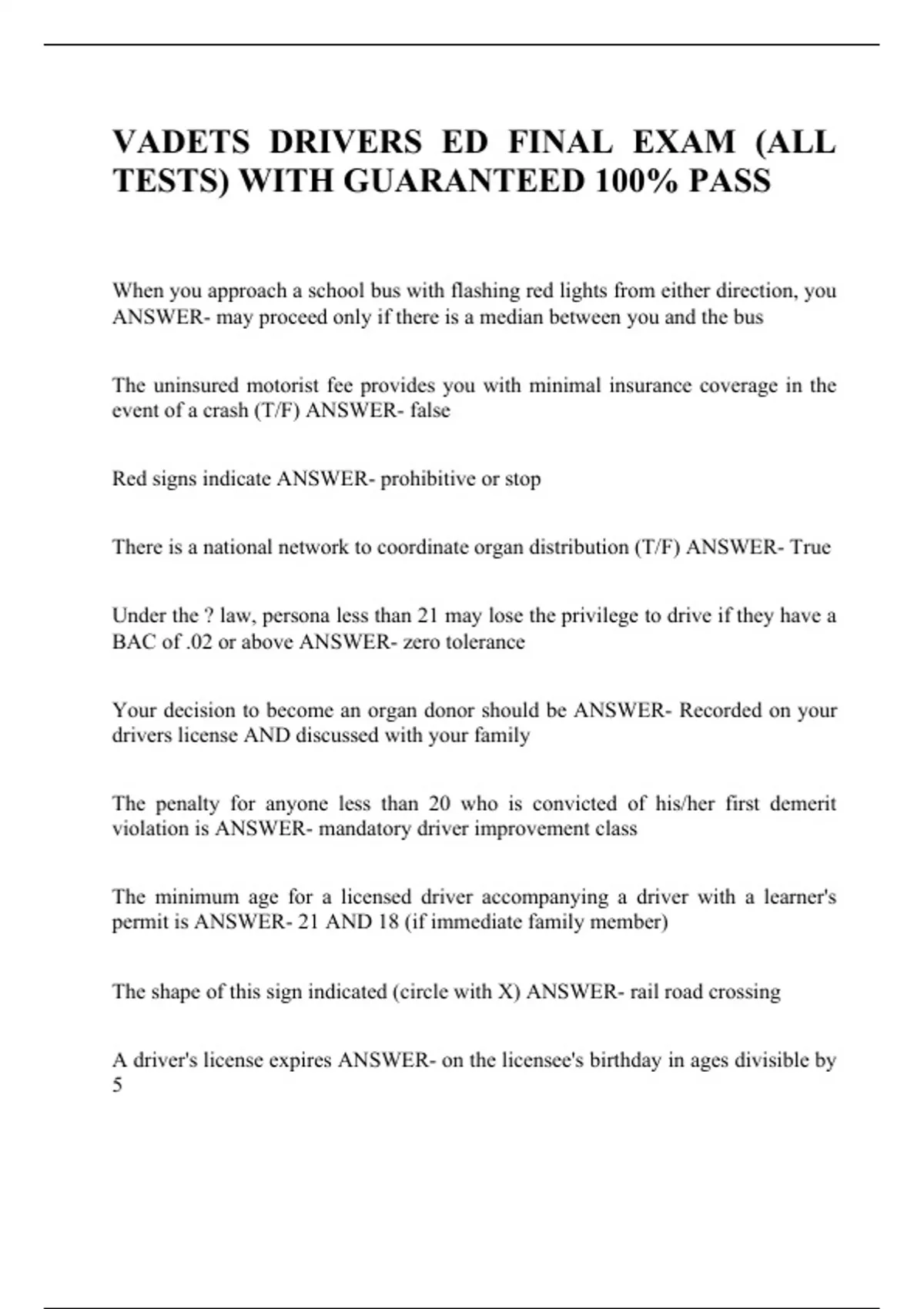 VADETS DRIVERS ED FINAL EXAM (ALL TESTS) WITH GUARANTEED 100% PASS

When you approach a school bus with flashing red lights from either direction, you ANSWER- may proceed only if there is a median between you and the bus

The uninsured motorist fee provides you with minimal insurance coverage in the event of a crash (T/F) ANSWER- false

Red signs indicate ANSWER- prohibitive or stop

There is a national network to coordinate organ distribution (T/F) ANSWER- True

Under the ? law, persona less than 21 may lose the privilege to drive if they have a BAC of .02 or above ANSWER- zero tolerance

Your decision to become an organ donor should be ANSWER- Recorded on your drivers license AND discussed with your family

The penalty for anyone less than 20 who is convicted of his/her first demerit violation is ANSWER- mandatory driver improvement class

The minimum age for a licensed driver accompanying a driver with a learner's permit is ANSWER- 21 AND 18 (if immediate family member)

The shape of this sign indicated (circle with X) ANSWER- rail road crossing

A driver's license expires ANSWER- on the licensee's birthday in ages divisible by 5